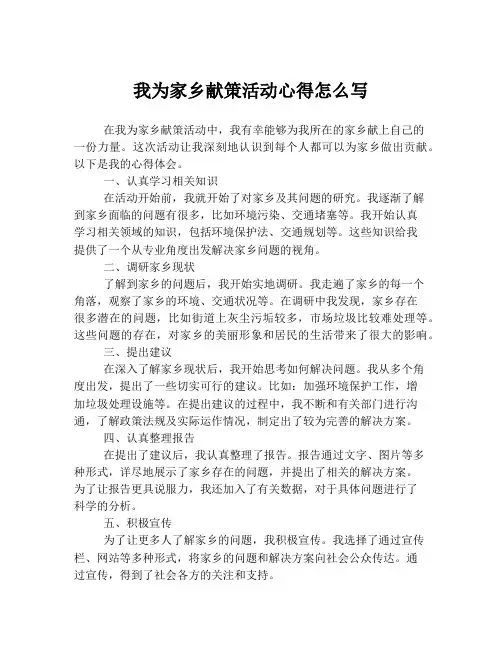 我为家乡献策活动心得怎么写

在我为家乡献策活动中，我有幸能够为我所在的家乡献上自己的一份力量。这次活动让我深刻地认识到每个人都可以为家乡做出贡献。以下是我的心得体会。

一、认真学习相关知识

在活动开始前，我就开始了对家乡及其问题的研究。我逐渐了解到家乡面临的问题有很多，比如环境污染、交通堵塞等。我开始认真学习相关领域的知识，包括环境保护法、交通规划等。这些知识给我提供了一个从专业角度出发解决家乡问题的视角。

二、调研家乡现状

了解到家乡的问题后，我开始实地调研。我走遍了家乡的每一个角落，观察了家乡的环境、交通状况等。在调研中我发现，家乡存在很多潜在的问题，比如街道上灰尘污垢较多，市场垃圾比较难处理等。这些问题的存在，对家乡的美丽形象和居民的生活带来了很大的影响。

三、提出建议

在深入了解家乡现状后，我开始思考如何解决问题。我从多个角度出发，提出了一些切实可行的建议。比如：加强环境保护工作，增加垃圾处理设施等。在提出建议的过程中，我不断和有关部门进行沟通，了解政策法规及实际运作情况，制定出了较为完善的解决方案。

四、认真整理报告

在提出了建议后，我认真整理了报告。报告通过文字、图片等多种形式，详尽地展示了家乡存在的问题，并提出了相关的解决方案。为了让报告更具说服力，我还加入了有关数据，对于具体问题进行了科学的分析。

五、积极宣传

为了让更多人了解家乡的问题，我积极宣传。我选择了通过宣传栏、网站等多种形式，将家乡的问题和解决方案向社会公众传达。通过宣传，得到了社会各方的关注和支持。